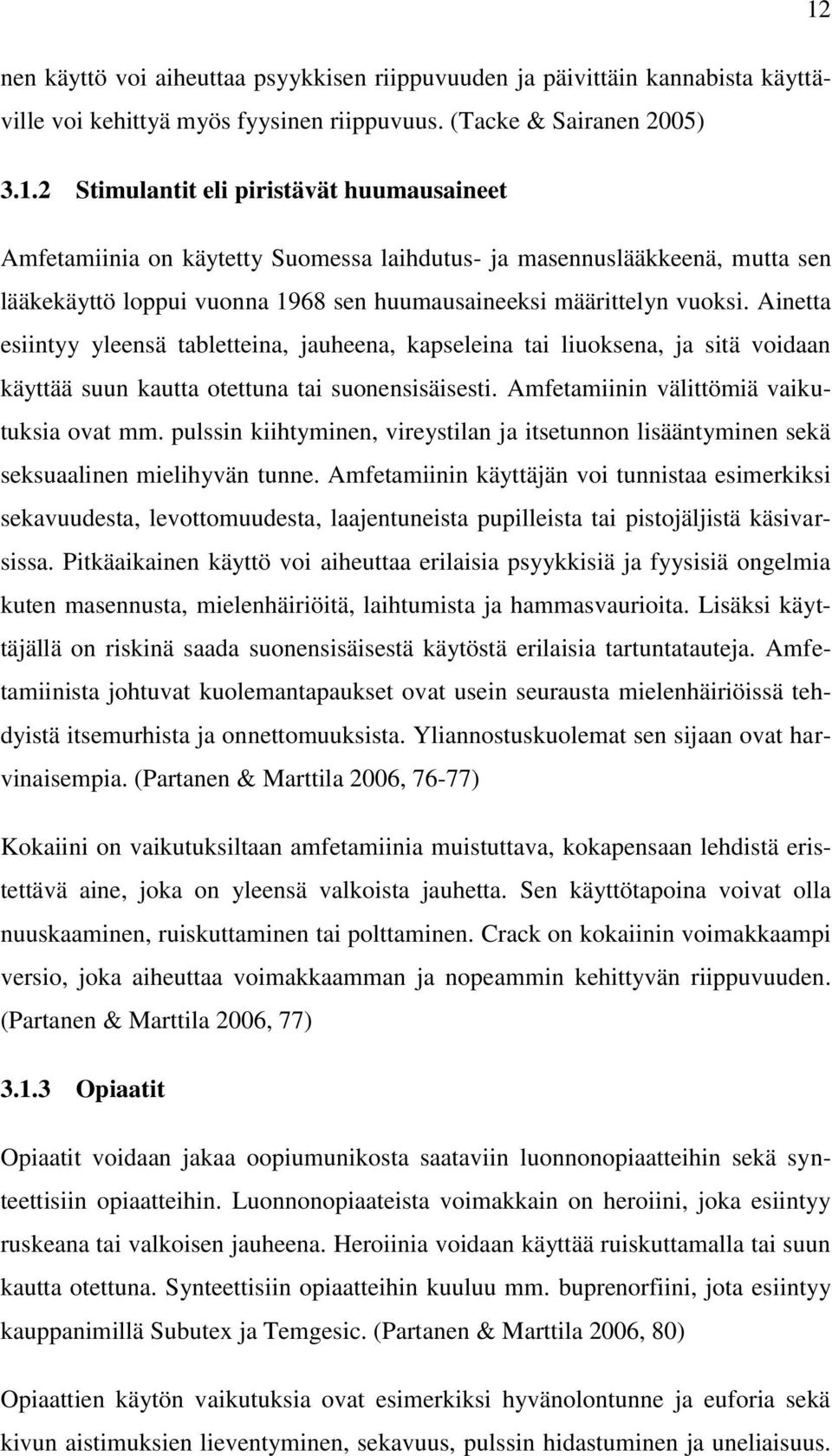 12

nen käyttö voi aiheuttaa psyykkisen riippuvuuden ja päivittäin kannabista käyttäville voi kehittyä myös fyysinen riippuvuus. (Tacke & Sairanen 2005)

3.1.2 Stimulantit eli piristävät huumausaineet

Amfetamiinia on käytetty Suomessa laihdutus- ja masennuslääkkeenä, mutta sen lääkekäyttö loppui vuonna 1968 sen huumausaineeksi määrittelyn vuoksi. Ainetta esiintyy yleensä tabletteina, jauheena, kapseleina tai liuoksena, ja sitä voidaan käyttää suun kautta otettuna tai suonensisäisesti. Amfetamiinin välittömiä vaikutuksia ovat mm. pulssin kiihtyminen, vireystilan ja itsetunnon lisääntyminen sekä seksuaalinen mielihyvän tunne. Amfetamiinin käyttäjän voi tunnistaa esimerkiksi sekavuudesta, levottomuudesta, laajentuneista pupilleista tai pistojäljistä käsivarsissa. Pitkäaikainen käyttö voi aiheuttaa erilaisia psyykkisiä ja fyysisiä ongelmia kuten masennusta, mielenhäiriöitä, laihtumista ja hammasvaurioita. Lisäksi käyttäjällä on riskinä saada suonensisäisestä käytöstä erilaisia tartuntatauteja. Amfetamiinista johtuvat kuolemantapaukset ovat usein seurausta mielenhäiriöissä tehdyistä itsemurhista ja onnettomuuksista. Yliannostuskuolemat sen sijaan ovat harvinaisempia. (Partanen & Marttila 2006, 76-77)

Kokaiini on vaikutuksiltaan amfetamiinia muistuttava, kokapensaan lehdistä eristettävä aine, joka on yleensä valkoista jauhetta. Sen käyttötapoina voivat olla nuuskaaminen, ruiskuttaminen tai polttaminen. Crack on kokaiinin voimakkaampi versio, joka aiheuttaa voimakkaamman ja nopeammin kehittyvän riippuvuuden. (Partanen & Marttila 2006, 77)

3.1.3 Opiaatit

Opiaatit voidaan jakaa oopiumunikosta saataviin luonnonopiaatteihin sekä synteettisiin opiaatteihin. Luonnonopiaateista voimakkain on heroiini, joka esiintyy ruskeana tai valkoisen jauheena. Heroiinia voidaan käyttää ruiskuttamalla tai suun kautta otettuna. Synteettisiin opiaatteihin kuuluu mm. buprenorfiini, jota esiintyy kauppanimillä Subutex ja Temgesic. (Partanen & Marttila 2006, 80)

Opiaattien käytön vaikutuksia ovat esimerkiksi hyvänolontunne ja euforia sekä kivun aistimuksien lieventyminen, sekavuus, pulssin hidastuminen ja uneliaisuus.